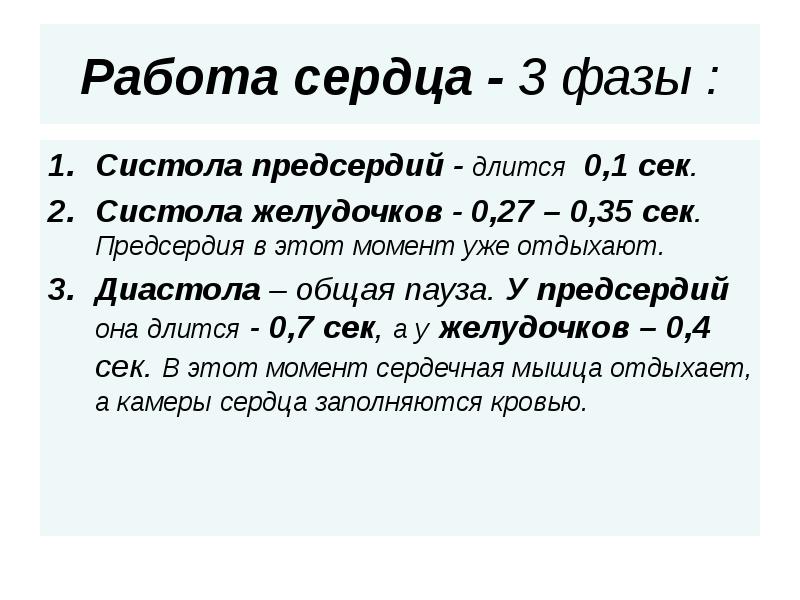 Работа сердца - 3 фазы :

1. Систола предсердий - длится 0,1 сек.
2. Систола желудочков - 0,27 – 0,35 сек. Предсердия в этот момент уже отдыхают.
3. Диастола – общая пауза. У предсердий она длится - 0,7 сек, а у желудочков – 0,4 сек. В этот момент сердечная мышца отдыхает, а камеры сердца заполняются кровью.